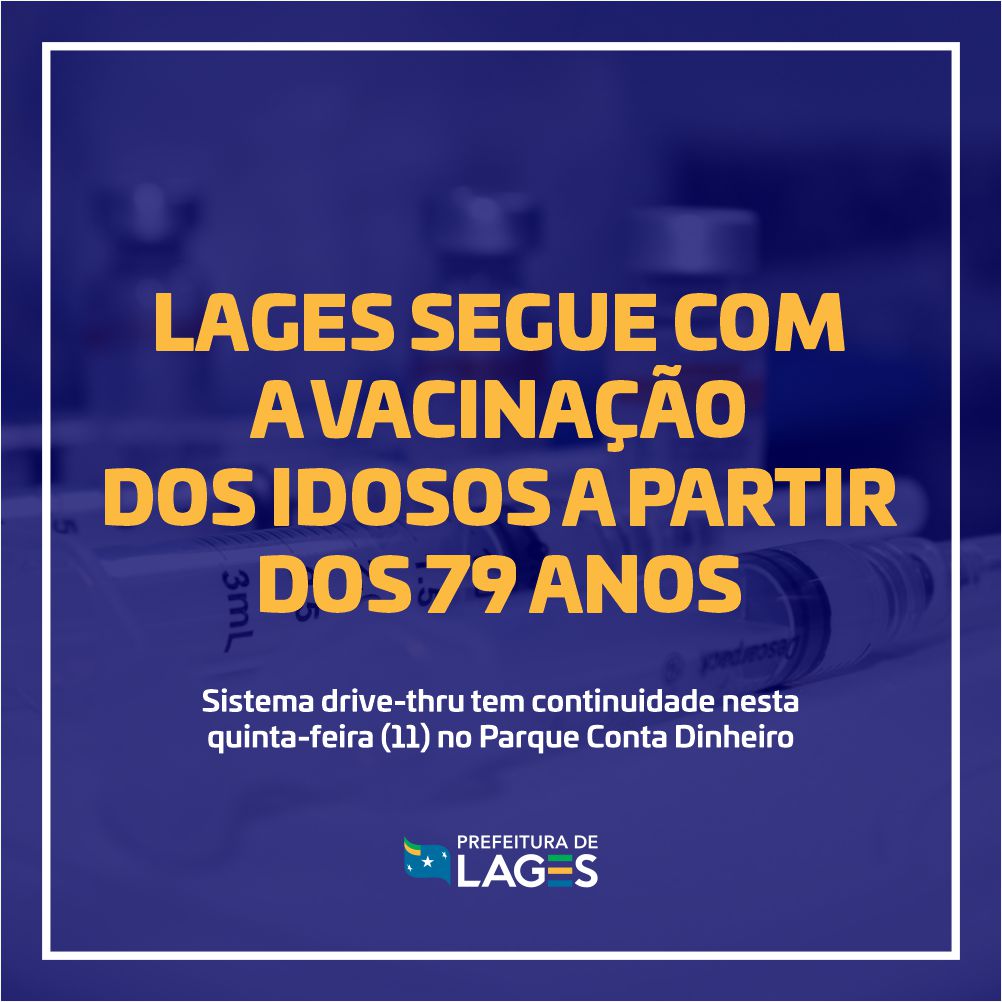 LAGES SEGUE COM A VACINAÇÃO DOS IDOSOS A PARTIR DOS 79 ANOS

Sistema drive-thru tem continuidade nesta quinta-feira (11) no Parque Conta Dinheiro

PREFEITURA DE LAGES